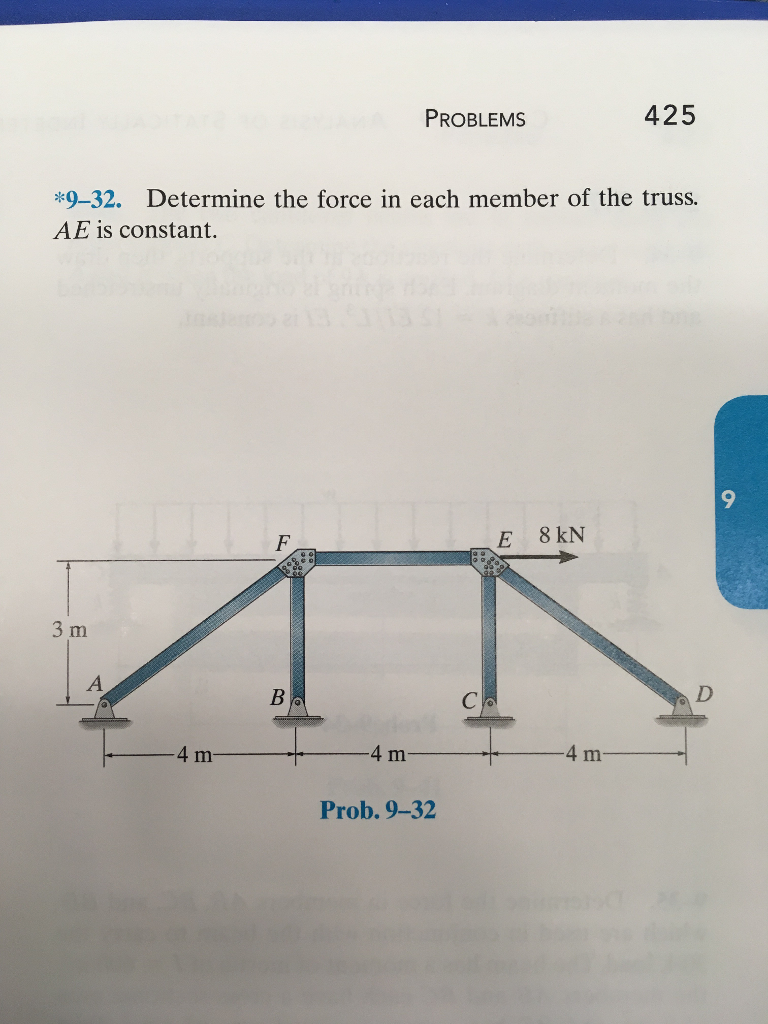 PROBLEMS 425

*9–32. Determine the force in each member of the truss. $AE$ is constant.

9

F

E

8 kN

3 m

A

B

C

D

4 m

4 m

4 m

Prob. 9–32